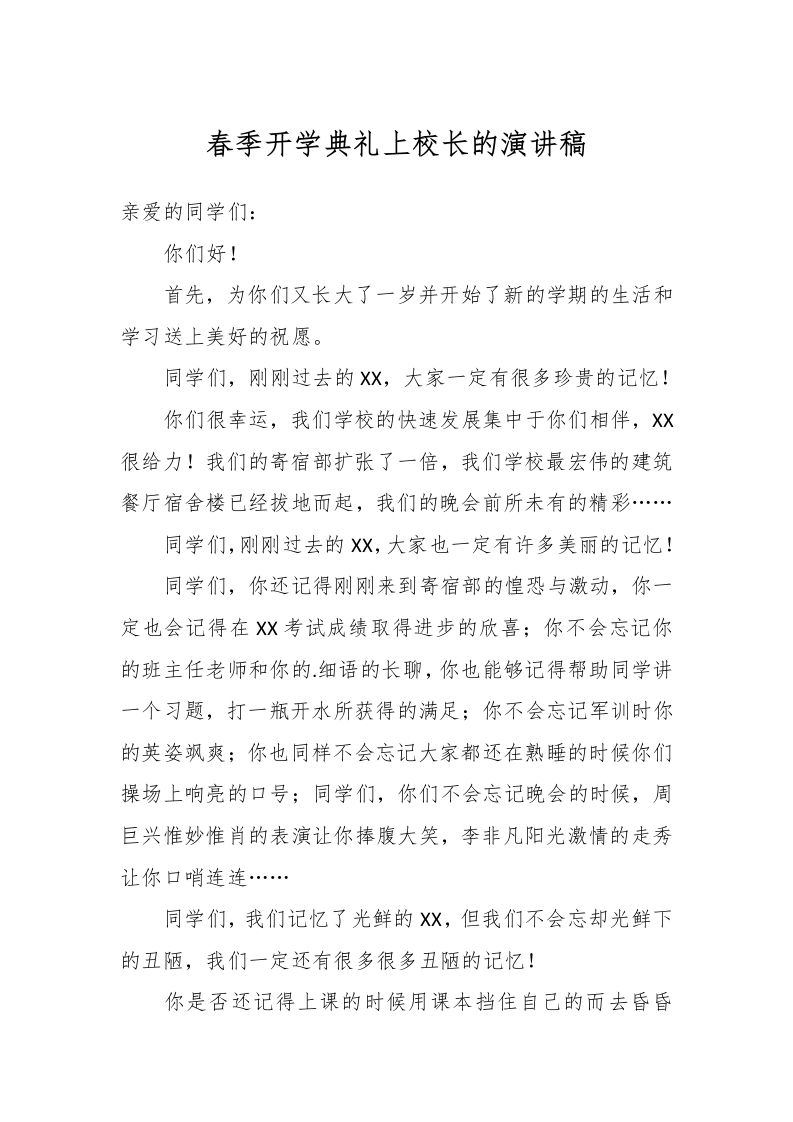 春季开学典礼上校长的演讲稿

亲爱的同学们：

你们好！

首先，为你们又长大了一岁并开始了新的学期的生活和学习送上美好的祝愿。

同学们，刚刚过去的XX，大家一定有很多珍贵的记忆！

你们很幸运，我们学校的快速发展集中于你们相伴，XX很给力！我们的寄宿部扩张了一倍，我们学校最宏伟的建筑餐厅宿舍楼已经拔地而起，我们的晚会前所未有的精彩……

同学们，刚刚过去的XX，大家也一定有许多美丽的记忆！

同学们，你还记得刚刚来到寄宿部的惶恐与激动，你一定也会记得在XX考试成绩取得进步的欣喜；你不会忘记你的班主任老师和你的.细语的长聊，你也能够记得帮助同学讲一个习题，打一瓶开水所获得的满足；你不会忘记军训时你的英姿飒爽；你也同样不会忘记大家都还在熟睡的时候你们操场上响亮的口号；同学们，你们不会忘记晚会的时候，周巨兴惟妙惟肖的表演让你捧腹大笑，李非凡阳光激情的走秀让你口哨连连……

同学们，我们记忆了光鲜的XX，但我们不会忘却光鲜下的丑陋，我们一定还有很多很多丑陋的记忆！

你是否还记得上课的时候用课本挡住自己的而去昏昏